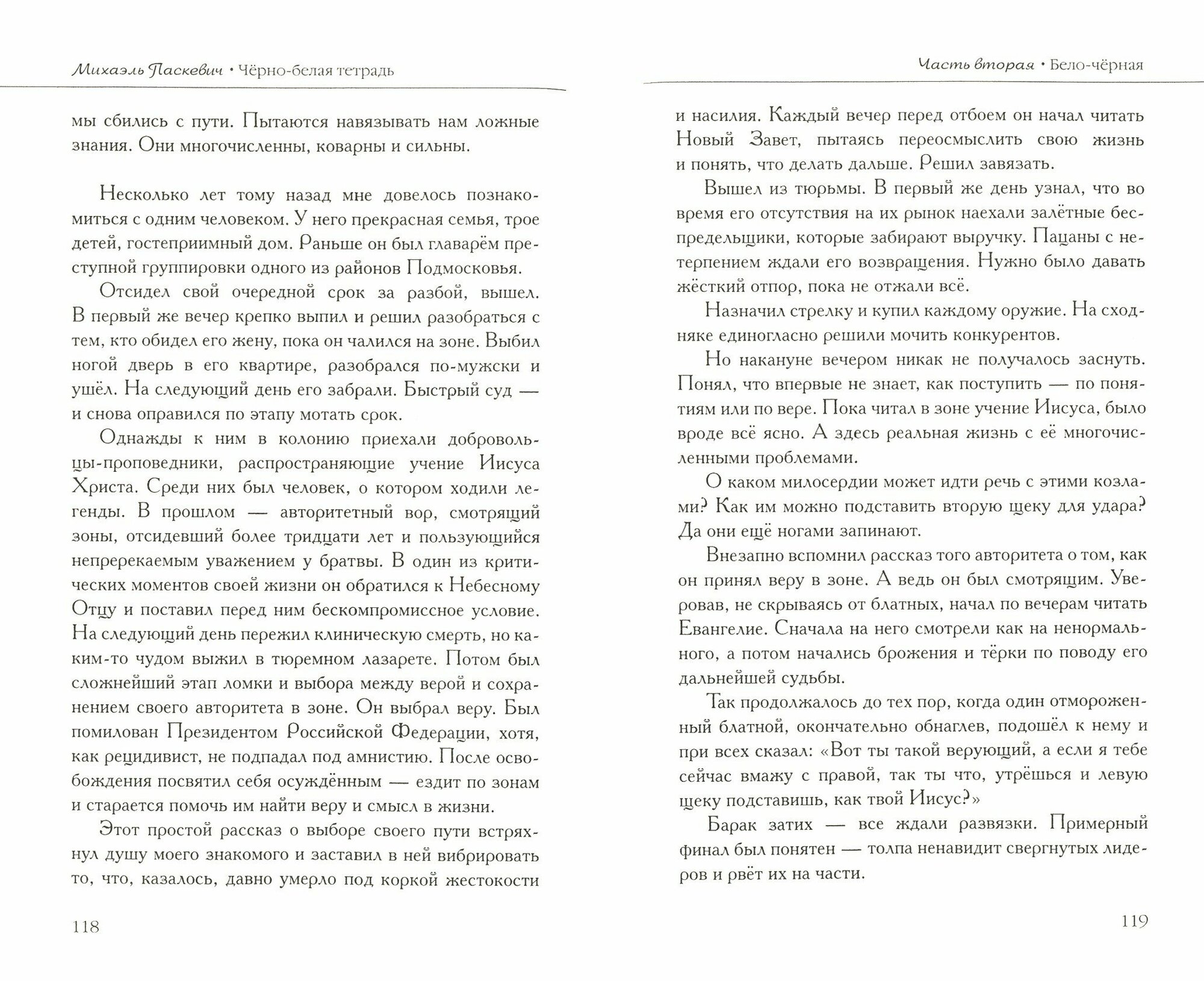 Михаэль Паскевич • Чёрно-белая тетрадь

мы сбились с пути. Пытаются навязывать нам ложные знания. Они многочисленны, коварны и сильны.

Несколько лет тому назад мне довелось познакомиться с одним человеком. У него прекрасная семья, трое детей, гостеприимный дом. Раньше он был главарём преступной группировки одного из районов Подмосковья.

Отсидел свой очередной срок за разбой, вышел. В первый же вечер крепко выпил и решил разобраться с тем, кто обидел его жену, пока он чалился на зоне. Выбил ногой дверь в его квартире, разобрался по-мужски и ушёл. На следующий день его забрали. Быстрый суд — и снова оправился по этапу мотать срок.

Однажды к ним в колонию приехали добровольцы-проповедники, распространяющие учение Иисуса Христа. Среди них был человек, о котором ходили легенды. В прошлом — авторитетный вор, смотрящий зоны, отсидевший более тридцати лет и пользующийся непререкаемым уважением у братвы. В один из критических моментов своей жизни он обратился к Небесному Отцу и поставил перед ним бескомпромиссное условие. На следующий день пережил клиническую смерть, но каким-то чудом выжил в тюремном лазарете. Потом был сложнейший этап ломки и выбора между верой и сохранением своего авторитета в зоне. Он выбрал веру. Был помилован Президентом Российской Федерации, хотя, как рецидивист, не подпадал под амнистию. После освобождения посвятил себя осуждённым — ездит по зонам и старается помочь им найти веру и смысл в жизни.

Этот простой рассказ о выборе своего пути встряхнул душу моего знакомого и заставил в ней вибрировать то, что, казалось, давно умерло под коркой жестокости

118

Часть вторая • Бело-чёрная

и насилия. Каждый вечер перед отбоем он начал читать Новый Завет, пытаясь переосмыслить свою жизнь и понять, что делать дальше. Решил завязать.

Вышел из тюрьмы. В первый же день узнал, что во время его отсутствия на их рынок наехали залётные беспредельщики, которые забирают выручку. Пацаны с нетерпением ждали его возвращения. Нужно было давать жёсткий отпор, пока не отжали всё.

Назначил стрелку и купил каждому оружие. На сходняке единогласно решили мочить конкурентов.

Но накануне вечером никак не получалось заснуть. Понял, что впервые не знает, как поступить — по понятиям или по вере. Пока читал в зоне учение Иисуса, было вроде всё ясно. А здесь реальная жизнь с её многочисленными проблемами.

О каком милосердии может идти речь с этими козлами? Как им можно подставить вторую щеку для удара? Да они ещё ногами запинают.

Внезапно вспомнил рассказ того авторитета о том, как он принял веру в зоне. А ведь он был смотрящим. Уверовав, не скрываясь от блатных, начал по вечерам читать Евангелие. Сначала на него смотрели как на ненормального, а потом начались брожения и тёрки по поводу его дальнейшей судьбы.

Так продолжалось до тех пор, когда один отмороженный блатной, окончательно обнаглев, подошёл к нему и при всех сказал: «Вот ты такой верующий, а если я тебе сейчас вмажу с правой, так ты что, утрёшься и левую щеку подставишь, как твой Иисус?»

Барак затих — все ждали развязки. Примерный финал был понятен — толпа ненавидит свергнутых лидеров и рвёт их на части.

119